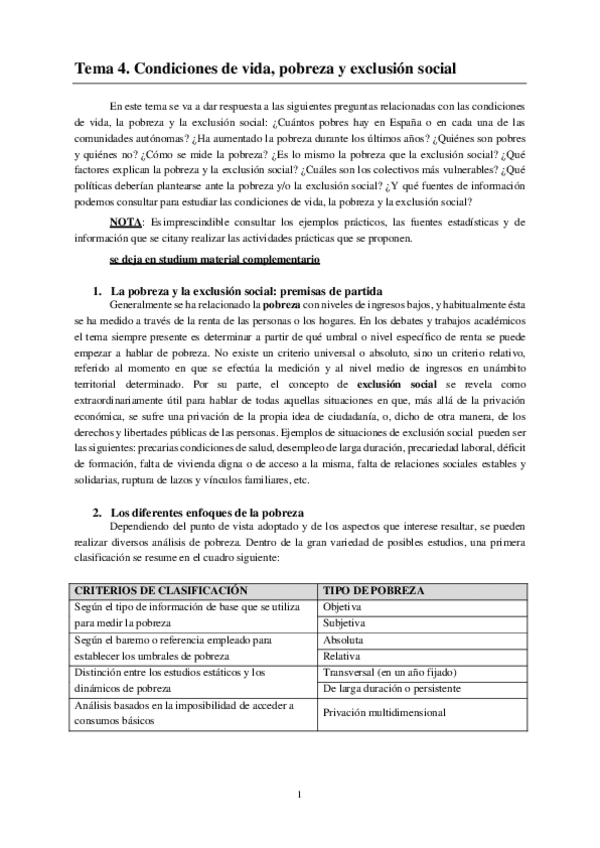 Tema 4. Condiciones de vida, pobreza y exclusión social

En este tema se va a dar respuesta a las siguientes preguntas relacionadas con las condiciones de vida, la pobreza y la exclusión social: ¿Cuántos pobres hay en España o en cada una de las comunidades autónomas? ¿Ha aumentado la pobreza durante los últimos años? ¿Quiénes son pobres y quiénes no? ¿Cómo se mide la pobreza? ¿Es lo mismo la pobreza que la exclusión social? ¿Qué factores explican la pobreza y la exclusión social? ¿Cuáles son los colectivos más vulnerables? ¿Qué políticas deberían plantearse ante la pobreza y/o la exclusión social? ¿Y qué fuentes de información podemos consultar para estudiar las condiciones de vida, la pobreza y la exclusión social?

NOTA: Es imprescindible consultar los ejemplos prácticos, las fuentes estadísticas y de información que se citany realizar las actividades prácticas que se proponen.

se deja en studium material complementario

1. La pobreza y la exclusión social: premisas de partida

Generalmente se ha relacionado la pobreza con niveles de ingresos bajos, y habitualmente ésta se ha medido a través de la renta de las personas o los hogares. En los debates y trabajos académicos el tema siempre presente es determinar a partir de qué umbral o nivel específico de renta se puede empezar a hablar de pobreza. No existe un criterio universal o absoluto, sino un criterio relativo, referido al momento en que se efectúa la medición y al nivel medio de ingresos en unámbito territorial determinado. Por su parte, el concepto de exclusión social se revela como extraordinariamente útil para hablar de todas aquellas situaciones en que, más allá de la privación económica, se sufre una privación de la propia idea de ciudadanía, o, dicho de otra manera, de los derechos y libertades públicas de las personas. Ejemplos de situaciones de exclusión social pueden ser las siguientes: precarias condiciones de salud, desempleo de larga duración, precariedad laboral, déficit de formación, falta de vivienda digna o de acceso a la misma, falta de relaciones sociales estables y solidarias, ruptura de lazos y vínculos familiares, etc.

2. Los diferentes enfoques de la pobreza

Dependiendo del punto de vista adoptado y de los aspectos que interese resaltar, se pueden realizar diversos análisis de pobreza. Dentro de la gran variedad de posibles estudios, una primera clasificación se resume en el cuadro siguiente:

| CRITERIOS DE CLASIFICACIÓN | TIPO DE POBREZA |
|---|---|
| Según el tipo de información de base que se utiliza para medir la pobreza | Objetiva |
| | Subjetiva |
| Según el baremo o referencia empleado para establecer los umbrales de pobreza | Absoluta |
| | Relativa |
| Distinción entre los estudios estáticos y los dinámicos de pobreza | Transversal (en un año fijado) |
| | De larga duración o persistente |
| Análisis basados en la imposibilidad de acceder a consumos básicos | Privación multidimensional |

1